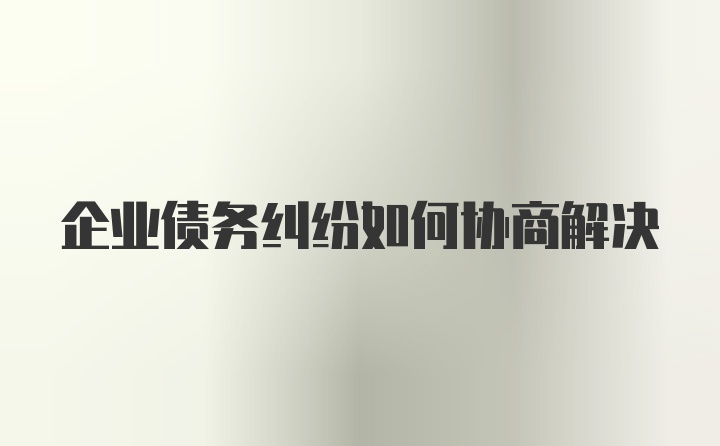 企业债务纠纷如何协商解决